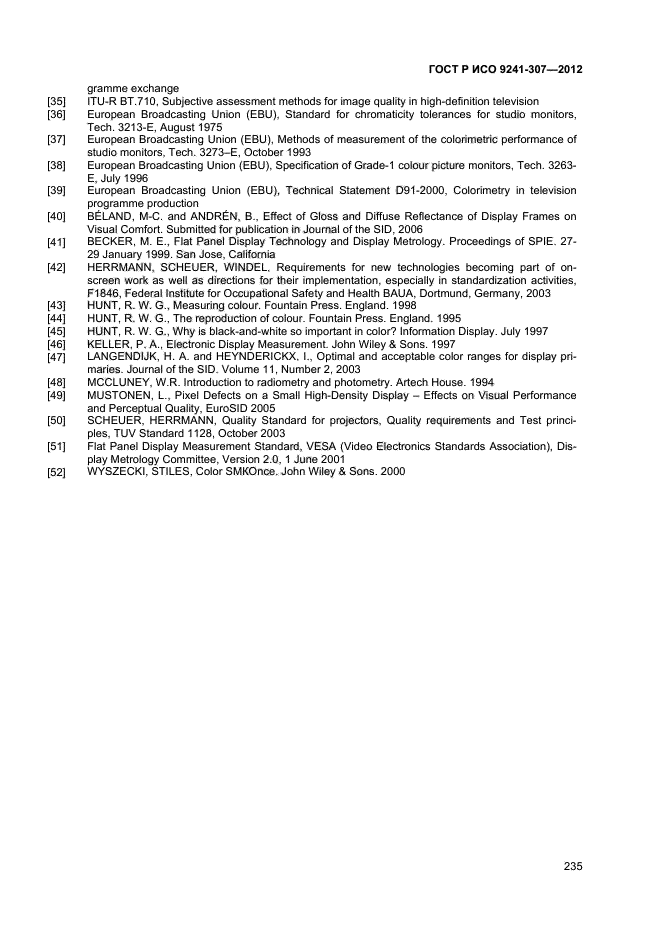 ГОСТ Р ИСО 9241-307—2012

gramme exchange
[35] ITU-R BT.710, Subjective assessment methods for image quality in high-definition television
[36] European Broadcasting Union (EBU), Standard for chromaticity tolerances for studio monitors, Tech. 3213-E, August 1975
[37] European Broadcasting Union (EBU), Methods of measurement of the colorimetric performance of studio monitors, Tech. 3273–E, October 1993
[38] European Broadcasting Union (EBU), Specification of Grade-1 colour picture monitors, Tech. 3263-E, July 1996
[39] European Broadcasting Union (EBU), Technical Statement D91-2000, Colorimetry in television programme production
[40] BÉLAND, M-C. and ANDRÉN, B., Effect of Gloss and Diffuse Reflectance of Display Frames on Visual Comfort. Submitted for publication in Journal of the SID, 2006
[41] BECKER, M. E., Flat Panel Display Technology and Display Metrology. Proceedings of SPIE. 27-29 January 1999. San Jose, California
[42] HERRMANN, SCHEUER, WINDEL, Requirements for new technologies becoming part of on-screen work as well as directions for their implementation, especially in standardization activities, F1846, Federal Institute for Occupational Safety and Health BAUA, Dortmund, Germany, 2003
[43] HUNT, R. W. G., Measuring colour. Fountain Press. England. 1998
[44] HUNT, R. W. G., The reproduction of colour. Fountain Press. England. 1995
[45] HUNT, R. W. G., Why is black-and-white so important in color? Information Display. July 1997
[46] KELLER, P. A., Electronic Display Measurement. John Wiley & Sons. 1997
[47] LANGENDIJK, H. A. and HEYNDERICKX, I., Optimal and acceptable color ranges for display primaries. Journal of the SID. Volume 11, Number 2, 2003
[48] MCCLUNEY, W.R. Introduction to radiometry and photometry. Artech House. 1994
[49] MUSTONEN, L., Pixel Defects on a Small High-Density Display – Effects on Visual Performance and Perceptual Quality, EuroSID 2005
[50] SCHEUER, HERRMANN, Quality Standard for projectors, Quality requirements and Test principles, TUV Standard 1128, October 2003
[51] Flat Panel Display Measurement Standard, VESA (Video Electronics Standards Association), Display Metrology Committee, Version 2.0, 1 June 2001
[52] WYSZECKI, STILES, Color SMKOnce. John Wiley & Sons. 2000

235